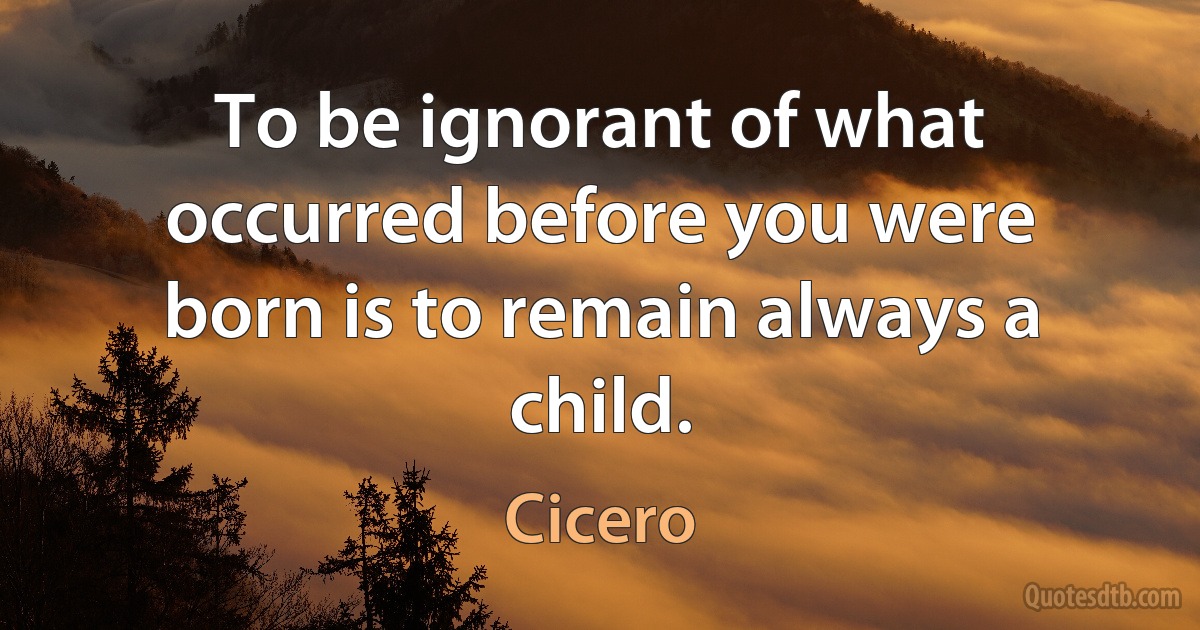 To be ignorant of what occurred before you were born is to remain always a child.

Cicero

Quotesdtb.com